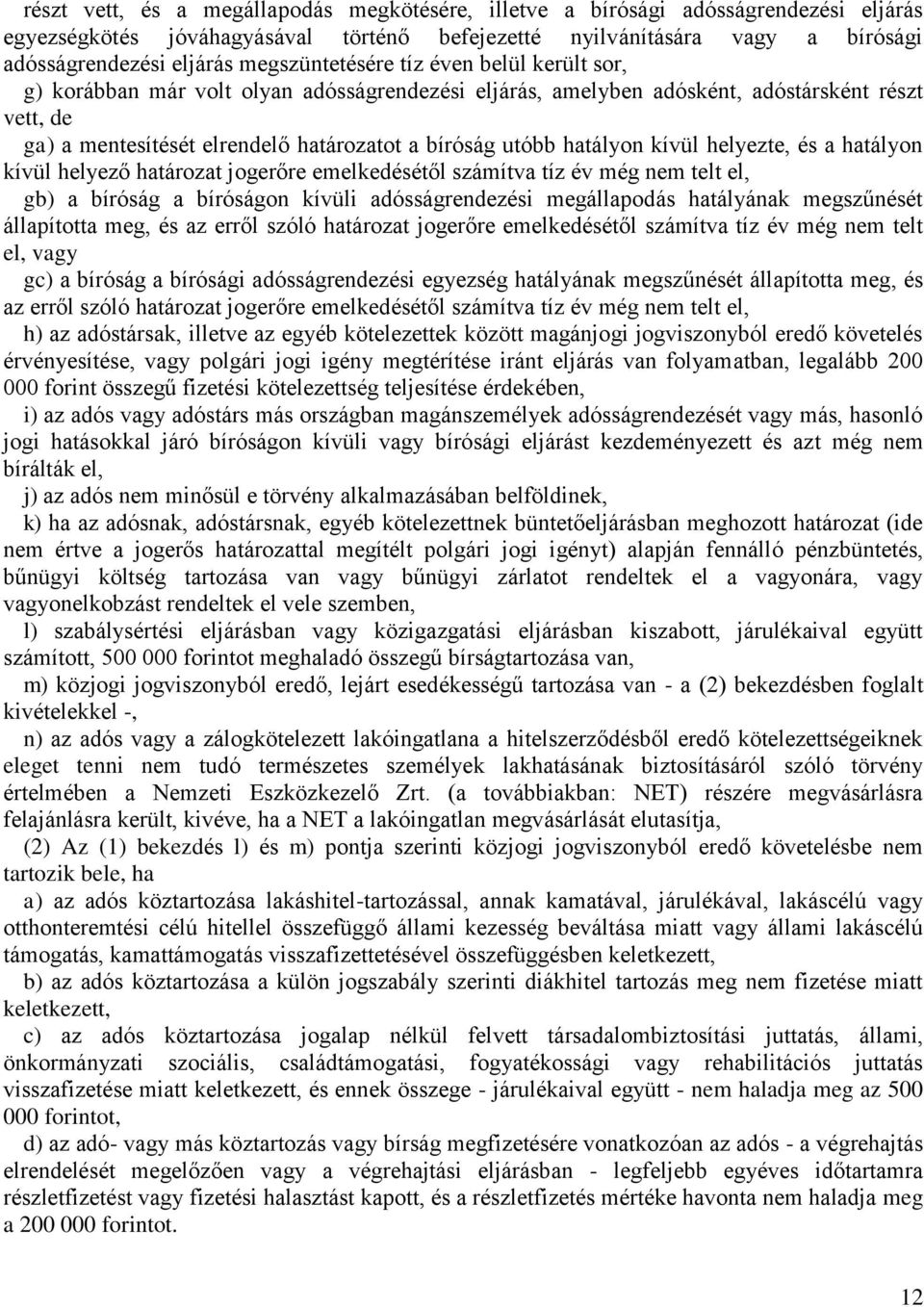 részt vett, és a megállapodás megkötésére, illetve a bírósági adósságrendezési eljárás egyezségkötés jóváhagyásával történő befejezetté nyilvánítására vagy a bírósági adósságrendezési eljárás megszüntetésére tíz éven belül került sor,

g) korábban már volt olyan adósságrendezési eljárás, amelyben adósként, adóstársként részt vett, de

ga) a mentesítését elrendelő határozatot a bíróság utóbb hatályon kívül helyezte, és a hatályon kívül helyező határozat jogerőre emelkedésétől számítva tíz év még nem telt el,

gb) a bíróság a bíróságon kívüli adósságrendezési megállapodás hatályának megszűnését állapította meg, és az erről szóló határozat jogerőre emelkedésétől számítva tíz év még nem telt el, vagy

gc) a bíróság a bírósági adósságrendezési egyezség hatályának megszűnését állapította meg, és az erről szóló határozat jogerőre emelkedésétől számítva tíz év még nem telt el,

h) az adóstársak, illetve az egyéb kötelezettek között magánjogi jogviszonyból eredő követelés érvényesítése, vagy polgári jogi igény megtérítése iránt eljárás van folyamatban, legalább 200 000 forint összegű fizetési kötelezettség teljesítése érdekében,

i) az adós vagy adóstárs más országban magánszemélyek adósságrendezését vagy más, hasonló jogi hatásokkal járó bíróságon kívüli vagy bírósági eljárást kezdeményezett és azt még nem bírálták el,

j) az adós nem minősül e törvény alkalmazásában belföldinek,

k) ha az adósnak, adóstársnak, egyéb kötelezettnek büntetőeljárásban meghozott határozat (ide nem értve a jogerős határozattal megítélt polgári jogi igényt) alapján fennálló pénzbüntetés, bűnügyi költség tartozása van vagy bűnügyi zárlatot rendeltek el a vagyonára, vagy vagyonelkobzást rendeltek el vele szemben,

l) szabálysértési eljárásban vagy közigazgatási eljárásban kiszabott, járulékaival együtt számított, 500 000 forintot meghaladó összegű bírságtartozása van,

m) közjogi jogviszonyból eredő, lejárt esedékességű tartozása van - a (2) bekezdésben foglalt kivételekkel -,

n) az adós vagy a zálogkötelezett lakóingatlana a hitelszerződésből eredő kötelezettségeiknek eleget tenni nem tudó természetes személyek lakhatásának biztosításáról szóló törvény értelmében a Nemzeti Eszközkezelő Zrt. (a továbbiakban: NET) részére megvásárlásra felajánlásra került, kivéve, ha a NET a lakóingatlan megvásárlását elutasítja,

(2) Az (1) bekezdés l) és m) pontja szerinti közjogi jogviszonyból eredő követelésbe nem tartozik bele, ha

a) az adós köztartozása lakáshitel-tartozással, annak kamatával, járulékával, lakáscélú vagy otthonteremtési célú hitellel összefüggő állami kezesség beváltása miatt vagy állami lakáscélú támogatás, kamattámogatás visszafizettetésével összefüggésben keletkezett,

b) az adós köztartozása a külön jogszabály szerinti diákhitel tartozás meg nem fizetése miatt keletkezett,

c) az adós köztartozása jogalap nélkül felvett társadalombiztosítási juttatás, állami, önkormányzati szociális, családtámogatási, fogyatékossági vagy rehabilitációs juttatás visszafizetése miatt keletkezett, és ennek összege - járulékaival együtt - nem haladja meg az 500 000 forintot,

d) az adó- vagy más köztartozás vagy bírság megfizetésére vonatkozóan az adós - a végrehajtás elrendelését megelőzően vagy a végrehajtási eljárásban - legfeljebb egyéves időtartamra részletfizetést vagy fizetési halasztást kapott, és a részletfizetés mértéke havonta nem haladja meg a 200 000 forintot.

12